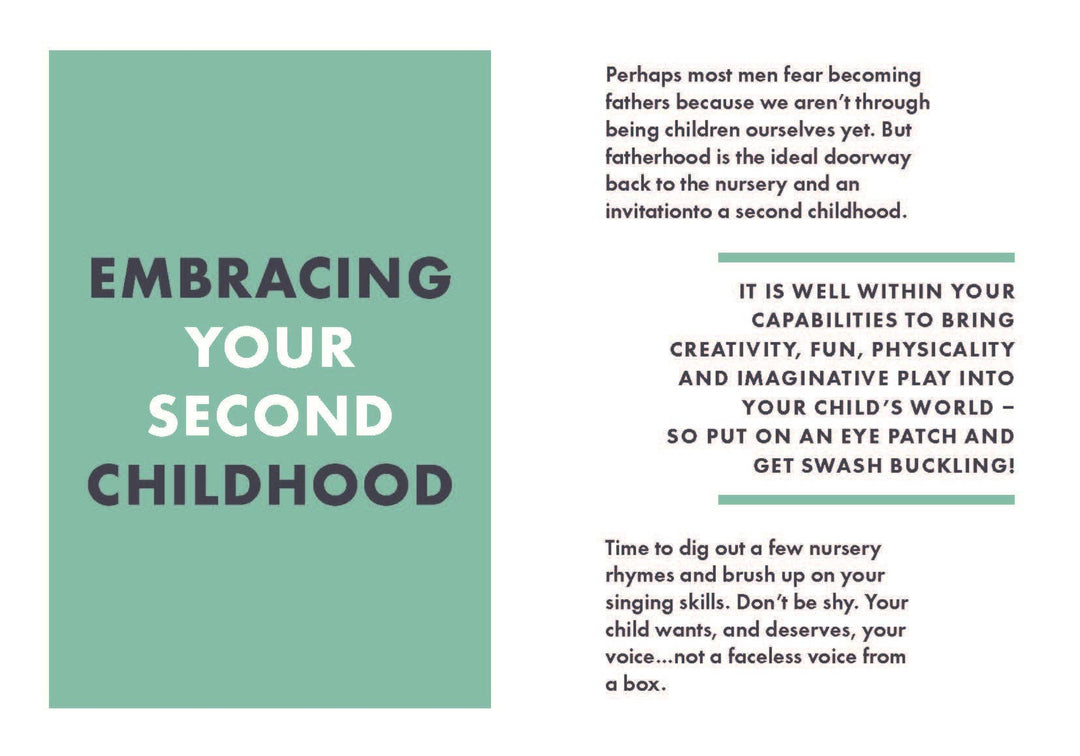 EMBRACING YOUR SECOND CHILDHOOD

Perhaps most men fear becoming fathers because we aren't through being children ourselves yet. But fatherhood is the ideal doorway back to the nursery and an invitationto a second childhood.

IT IS WELL WITHIN YOUR CAPABILITIES TO BRING CREATIVITY, FUN, PHYSICALITY AND IMAGINATIVE PLAY INTO YOUR CHILD'S WORLD – SO PUT ON AN EYE PATCH AND GET SWASH BUCKLING!

Time to dig out a few nursery rhymes and brush up on your singing skills. Don't be shy. Your child wants, and deserves, your voice...not a faceless voice from a box.